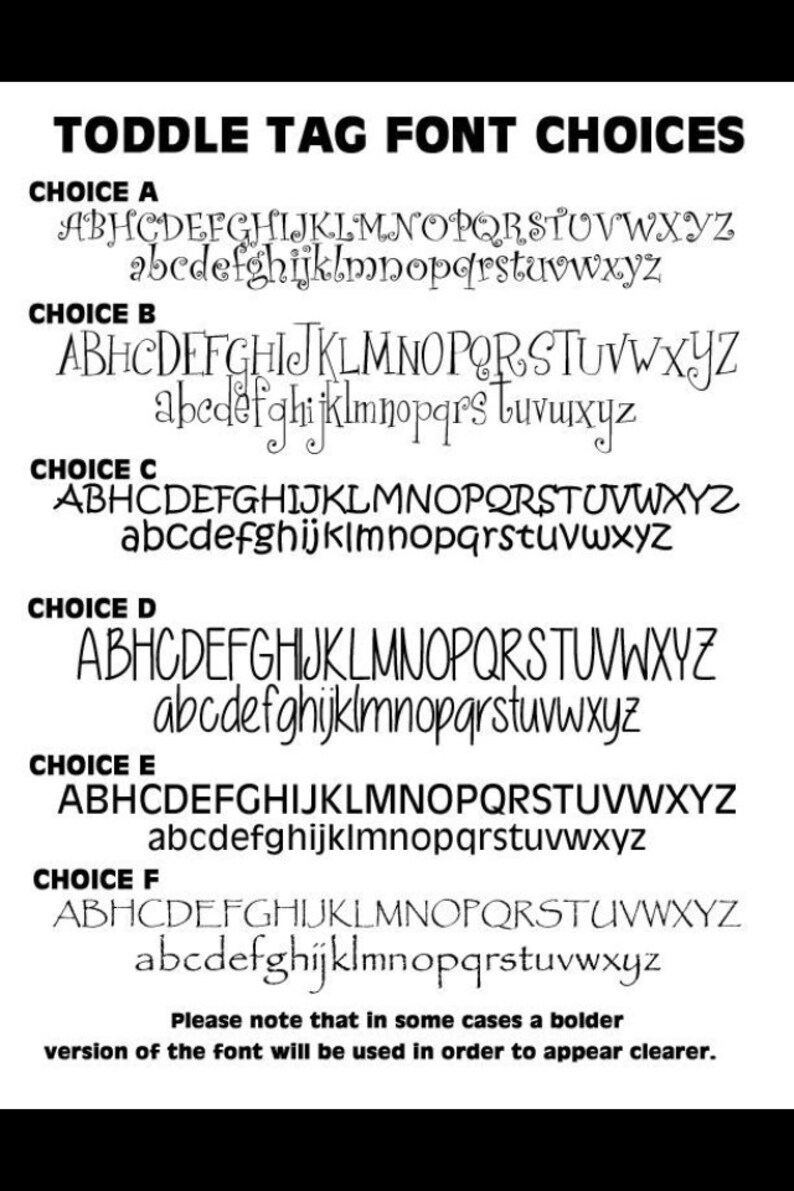 TODDLE TAG FONT CHOICES

CHOICE A
ABHCDEFGHIJKLMNOPQRSTUVWXYZ
abcdefghijklmnopqrstuvwxyz

CHOICE B
ABHCDEFGHIJKLMNOPQRSTUVWXYZ
abcdefghijklmnopqrstuvwxyz

CHOICE C
ABHCDEFGHIJKLMNOPQRSTUVWXYZ
abcdefghijklmnopqrstuvwxyz

CHOICE D
ABHCDEFGHIJKLMNOPQRSTUVWXYZ
abcdefghijklmnopqrstuvwxyz

CHOICE E
ABHCDEFGHIJKLMNOPQRSTUVWXYZ
abcdefghijklmnopqrstuvwxyz

CHOICE F
ABHCDEFGHIJKLMNOPQRSTUVWXYZ
abcdefghijklmnopqrstuvwxyz

Please note that in some cases a bolder version of the font will be used in order to appear clearer.